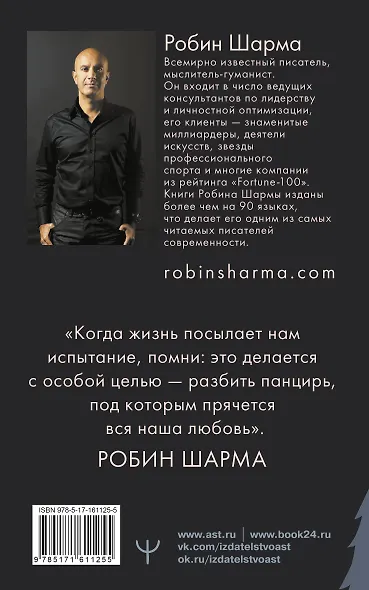 Робин Шарма

Всемирно известный писатель, мыслитель-гуманист. Он входит в число ведущих консультантов по лидерству и личностной оптимизации, его клиенты — знаменитые миллиардеры, деятели искусств, звезды профессионального спорта и многие компании из рейтинга «Fortune-100». Книги Робина Шармы изданы более чем на 90 языках, что делает его одним из самых читаемых писателей современности.

robinsharma.com

«Когда жизнь посылает нам испытание, помни: это делается с особой целью — разбить панцирь, под которым прячется вся наша любовь».

РОБИН ШАРМА

ISBN 978-5-17-161125-5

9 785171 611255

www.ast.ru | www.book24.ru
vk.com/izdatelstvoast
ok.ru/izdatelstvoast